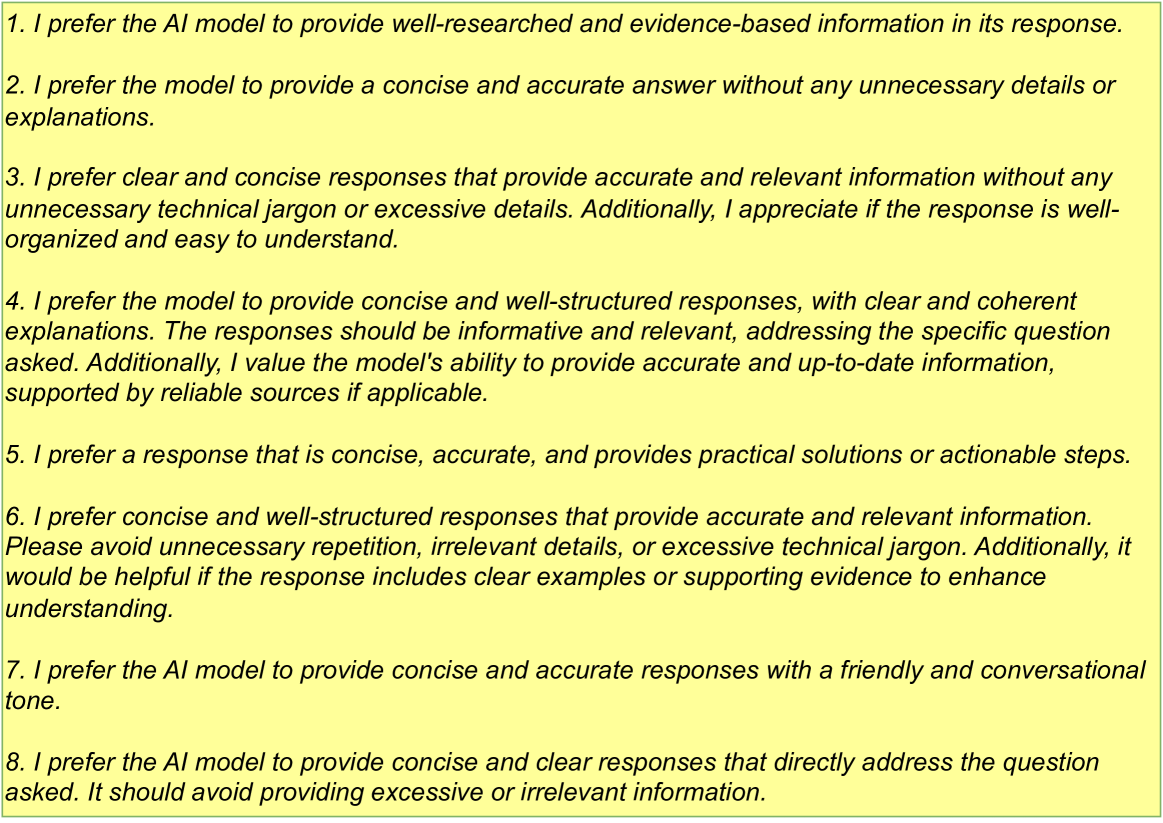 1. I prefer the AI model to provide well-researched and evidence-based information in its response.

2. I prefer the model to provide a concise and accurate answer without any unnecessary details or explanations.

3. I prefer clear and concise responses that provide accurate and relevant information without any unnecessary technical jargon or excessive details. Additionally, I appreciate if the response is well-organized and easy to understand.

4. I prefer the model to provide concise and well-structured responses, with clear and coherent explanations. The responses should be informative and relevant, addressing the specific question asked. Additionally, I value the model's ability to provide accurate and up-to-date information, supported by reliable sources if applicable.

5. I prefer a response that is concise, accurate, and provides practical solutions or actionable steps.

6. I prefer concise and well-structured responses that provide accurate and relevant information. Please avoid unnecessary repetition, irrelevant details, or excessive technical jargon. Additionally, it would be helpful if the response includes clear examples or supporting evidence to enhance understanding.

7. I prefer the AI model to provide concise and accurate responses with a friendly and conversational tone.

8. I prefer the AI model to provide concise and clear responses that directly address the question asked. It should avoid providing excessive or irrelevant information.